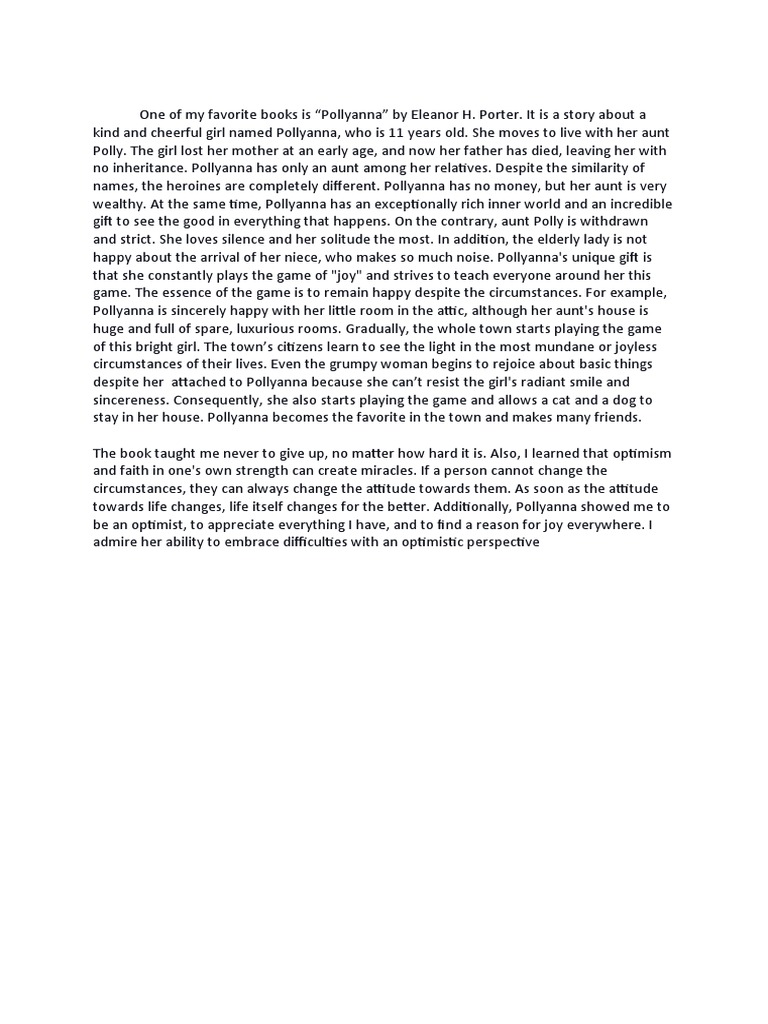 One of my favorite books is "Pollyanna" by Eleanor H. Porter. It is a story about a kind and cheerful girl named Pollyanna, who is 11 years old. She moves to live with her aunt Polly. The girl lost her mother at an early age, and now her father has died, leaving her with no inheritance. Pollyanna has only an aunt among her relatives. Despite the similarity of names, the heroines are completely different. Pollyanna has no money, but her aunt is very wealthy. At the same time, Pollyanna has an exceptionally rich inner world and an incredible gift to see the good in everything that happens. On the contrary, aunt Polly is withdrawn and strict. She loves silence and her solitude the most. In addition, the elderly lady is not happy about the arrival of her niece, who makes so much noise. Pollyanna's unique gift is that she constantly plays the game of "joy" and strives to teach everyone around her this game. The essence of the game is to remain happy despite the circumstances. For example, Pollyanna is sincerely happy with her little room in the attic, although her aunt's house is huge and full of spare, luxurious rooms. Gradually, the whole town starts playing the game of this bright girl. The town's citizens learn to see the light in the most mundane or joyless circumstances of their lives. Even the grumpy woman begins to rejoice about basic things despite her attached to Pollyanna because she can't resist the girl's radiant smile and sincereness. Consequently, she also starts playing the game and allows a cat and a dog to stay in her house. Pollyanna becomes the favorite in the town and makes many friends.

The book taught me never to give up, no matter how hard it is. Also, I learned that optimism and faith in one's own strength can create miracles. If a person cannot change the circumstances, they can always change the attitude towards them. As soon as the attitude towards life changes, life itself changes for the better. Additionally, Pollyanna showed me to be an optimist, to appreciate everything I have, and to find a reason for joy everywhere. I admire her ability to embrace difficulties with an optimistic perspective